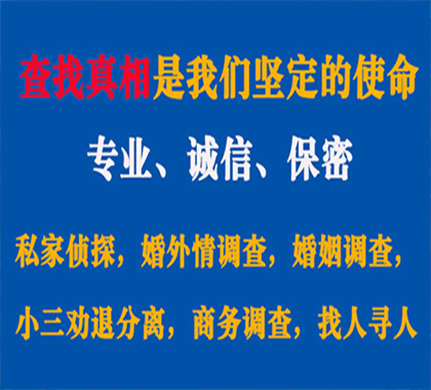 查找真相是我们坚定的使命

专业、诚信、保密

私家侦探，婚外情调查，婚姻调查，

小三劝退分离，商务调查，找人寻人